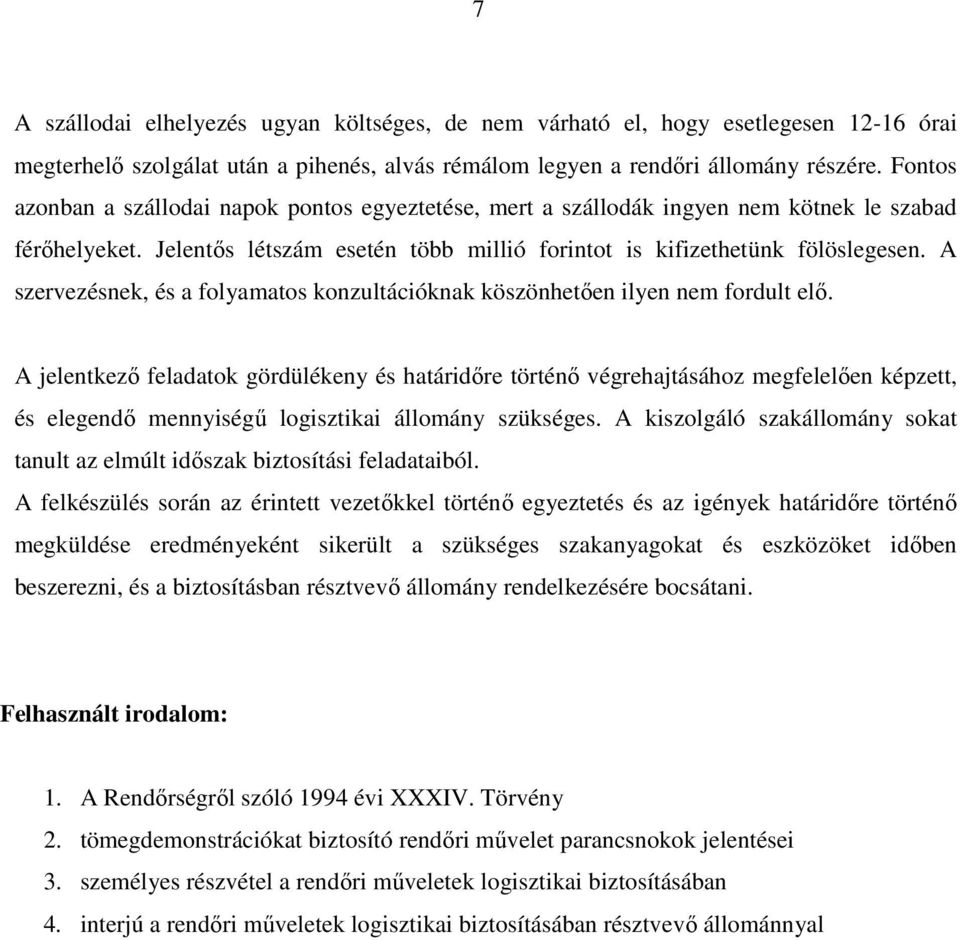 7

A szállodai elhelyezés ugyan költséges, de nem várható el, hogy esetlegesen 12-16 órai megterhelő szolgálat után a pihenés, alvás rémálom legyen a rendőri állomány részére. Fontos azonban a szállodai napok pontos egyeztetése, mert a szállodák ingyen nem kötnek le szabad férőhelyeket. Jelentős létszám esetén több millió forintot is kifizethetünk fölöslegesen. A szervezésnek, és a folyamatos konzultációknak köszönhetően ilyen nem fordult elő.

A jelentkező feladatok gördülékeny és határidőre történő végrehajtásához megfelelően képzett, és elegendő mennyiségű logisztikai állomány szükséges. A kiszolgáló szakállomány sokat tanult az elmúlt időszak biztosítási feladataiból.
A felkészülés során az érintett vezetőkkel történő egyeztetés és az igények határidőre történő megküldése eredményeként sikerült a szükséges szakanyagokat és eszközöket időben beszerezni, és a biztosításban résztvevő állomány rendelkezésére bocsátani.

Felhasznált irodalom:

1. A Rendőrségről szóló 1994 évi XXXIV. Törvény
2. tömegdemonstrációkat biztosító rendőri művelet parancsnokok jelentései
3. személyes részvétel a rendőri műveletek logisztikai biztosításában
4. interjú a rendőri műveletek logisztikai biztosításában résztvevő állománnyal